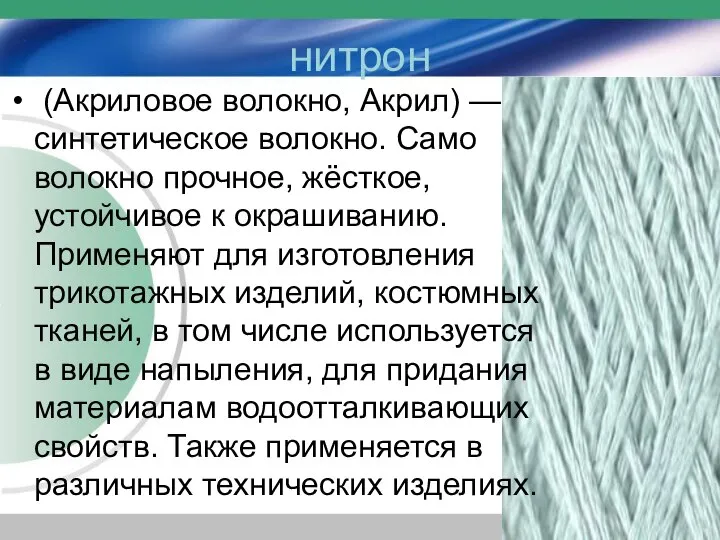 нитрон

• (Акриловое волокно, Акрил) — синтетическое волокно. Само волокно прочное, жёсткое, устойчивое к окрашиванию. Применяют для изготовления трикотажных изделий, костюмных тканей, в том числе используется в виде напыления, для придания материалам водоотталкивающих свойств. Также применяется в различных технических изделиях.